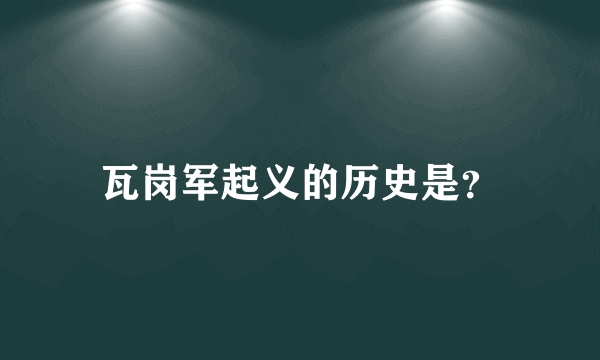 瓦岗军起义的历史是?